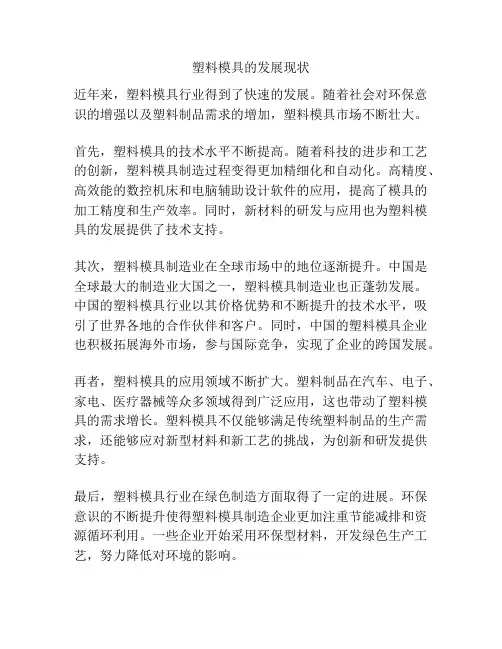 塑料模具的发展现状

近年来，塑料模具行业得到了快速的发展。随着社会对环保意识的增强以及塑料制品需求的增加，塑料模具市场不断壮大。

首先，塑料模具的技术水平不断提高。随着科技的进步和工艺的创新，塑料模具制造过程变得更加精细化和自动化。高精度、高效能的数控机床和电脑辅助设计软件的应用，提高了模具的加工精度和生产效率。同时，新材料的研发与应用也为塑料模具的发展提供了技术支持。

其次，塑料模具制造业在全球市场中的地位逐渐提升。中国是全球最大的制造业大国之一，塑料模具制造业也正蓬勃发展。中国的塑料模具行业以其价格优势和不断提升的技术水平，吸引了世界各地的合作伙伴和客户。同时，中国的塑料模具企业也积极拓展海外市场，参与国际竞争，实现了企业的跨国发展。

再者，塑料模具的应用领域不断扩大。塑料制品在汽车、电子、家电、医疗器械等众多领域得到广泛应用，这也带动了塑料模具的需求增长。塑料模具不仅能够满足传统塑料制品的生产需求，还能够应对新型材料和新工艺的挑战，为创新和研发提供支持。

最后，塑料模具行业在绿色制造方面取得了一定的进展。环保意识的不断提升使得塑料模具制造企业更加注重节能减排和资源循环利用。一些企业开始采用环保型材料，开发绿色生产工艺，努力降低对环境的影响。